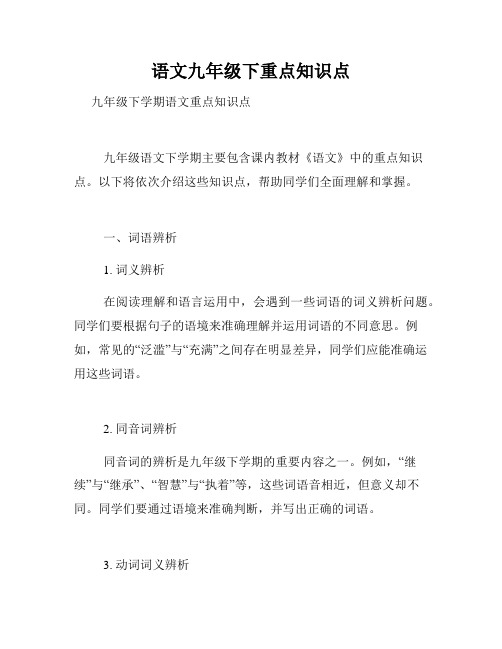 语文九年级下重点知识点

九年级下学期语文重点知识点

九年级语文下学期主要包含课内教材《语文》中的重点知识点。以下将依次介绍这些知识点，帮助同学们全面理解和掌握。

一、词语辨析

1. 词义辨析

在阅读理解和语言运用中，会遇到一些词语的词义辨析问题。同学们要根据句子的语境来准确理解并运用词语的不同意思。例如，常见的“泛滥”与“充满”之间存在明显差异，同学们应能准确运用这些词语。

2. 同音词辨析

同音词的辨析是九年级下学期的重要内容之一。例如，“继续”与“继承”、“智慧”与“执着”等，这些词语音相近，但意义却不同。同学们要通过语境来准确判断，并写出正确的词语。

3. 动词词义辨析